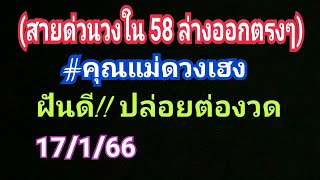 (สายด่วนวงใน 58 ล่างออกตรงๆ)

#คุณแม่ดวงเฮง

ฝันดี!! ปล่อยต่องวด

17/1/66